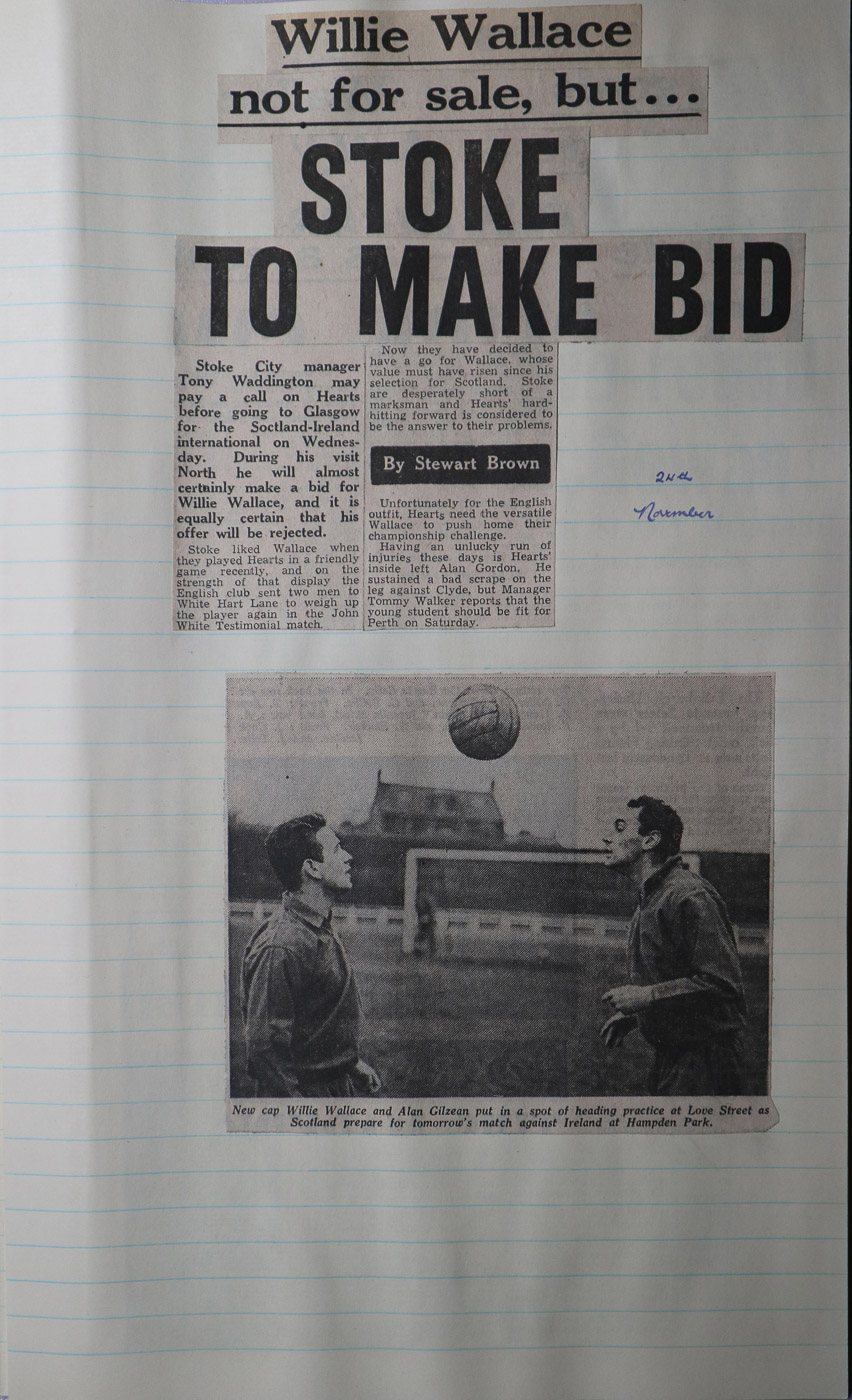 Willie Wallace not for sale, but...

STOKE TO MAKE BID

Stoke City manager Tony Waddington may pay a call on Hearts before going to Glasgow for the Scotland-Ireland international on Wednesday. During his visit North he will almost certainly make a bid for Willie Wallace, and it is equally certain that his offer will be rejected.

Stoke liked Wallace when they played Hearts in a friendly game recently, and on the strength of that display the English club sent two men to White Hart Lane to weigh up the player again in the John White Testimonial match.

Now they have decided to have a go for Wallace, whose value must have risen since his selection for Scotland. Stoke are desperately short of a marksman and Hearts' hard-hitting forward is considered to be the answer to their problems.

By Stewart Brown

Unfortunately for the English outfit, Hearts need the versatile Wallace to push home their championship challenge.

Having an unlucky run of injuries these days is Hearts' inside left Alan Gordon. He sustained a bad scrape on the leg against Clyde, but Manager Tommy Walker reports that the young student should be fit for Perth on Saturday.

24th November

New cap Willie Wallace and Alan Gilzean put in a spot of heading practice at Love Street as Scotland prepare for tomorrow's match against Ireland at Hampden Park.